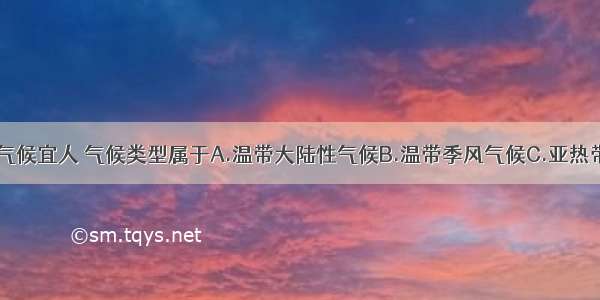 气候宜人 气候类型属于A.温带大陆性气候B.温带季风气候C.亚热带

©sm.tqys.net